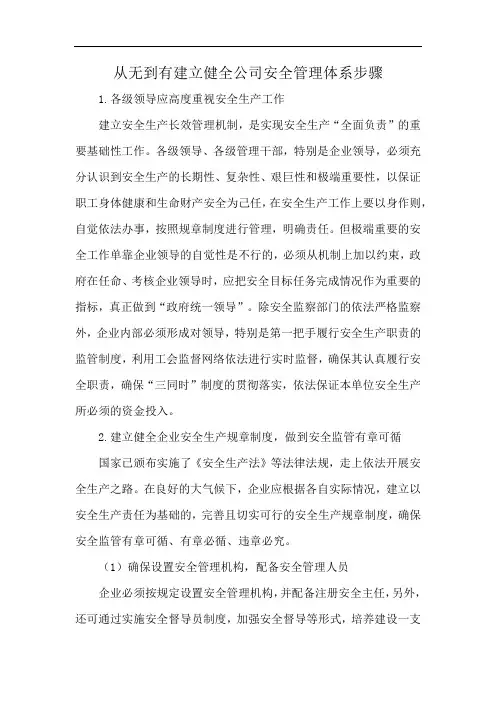 从无到有建立健全公司安全管理体系步骤

1.各级领导应高度重视安全生产工作

建立安全生产长效管理机制，是实现安全生产“全面负责”的重要基础性工作。各级领导、各级管理干部，特别是企业领导，必须充分认识到安全生产的长期性、复杂性、艰巨性和极端重要性，以保证职工身体健康和生命财产安全为己任，在安全生产工作上要以身作则，自觉依法办事，按照规章制度进行管理，明确责任。但极端重要的安全工作单靠企业领导的自觉性是不行的，必须从机制上加以约束，政府在任命、考核企业领导时，应把安全目标任务完成情况作为重要的指标，真正做到“政府统一领导”。除安全监察部门的依法严格监察外，企业内部必须形成对领导，特别是第一把手履行安全生产职责的监管制度，利用工会监督网络依法进行实时监督，确保其认真履行安全职责，确保“三同时”制度的贯彻落实，依法保证本单位安全生产所必须的资金投入。

2.建立健全企业安全生产规章制度，做到安全监管有章可循

国家已颁布实施了《安全生产法》等法律法规，走上依法开展安全生产之路。在良好的大气候下，企业应根据各自实际情况，建立以安全生产责任为基础的，完善且切实可行的安全生产规章制度，确保安全监管有章可循、有章必循、违章必究。

（1）确保设置安全管理机构，配备安全管理人员

企业必须按规定设置安全管理机构，并配备注册安全主任，另外，还可通过实施安全督导员制度，加强安全督导等形式，培养建设一支